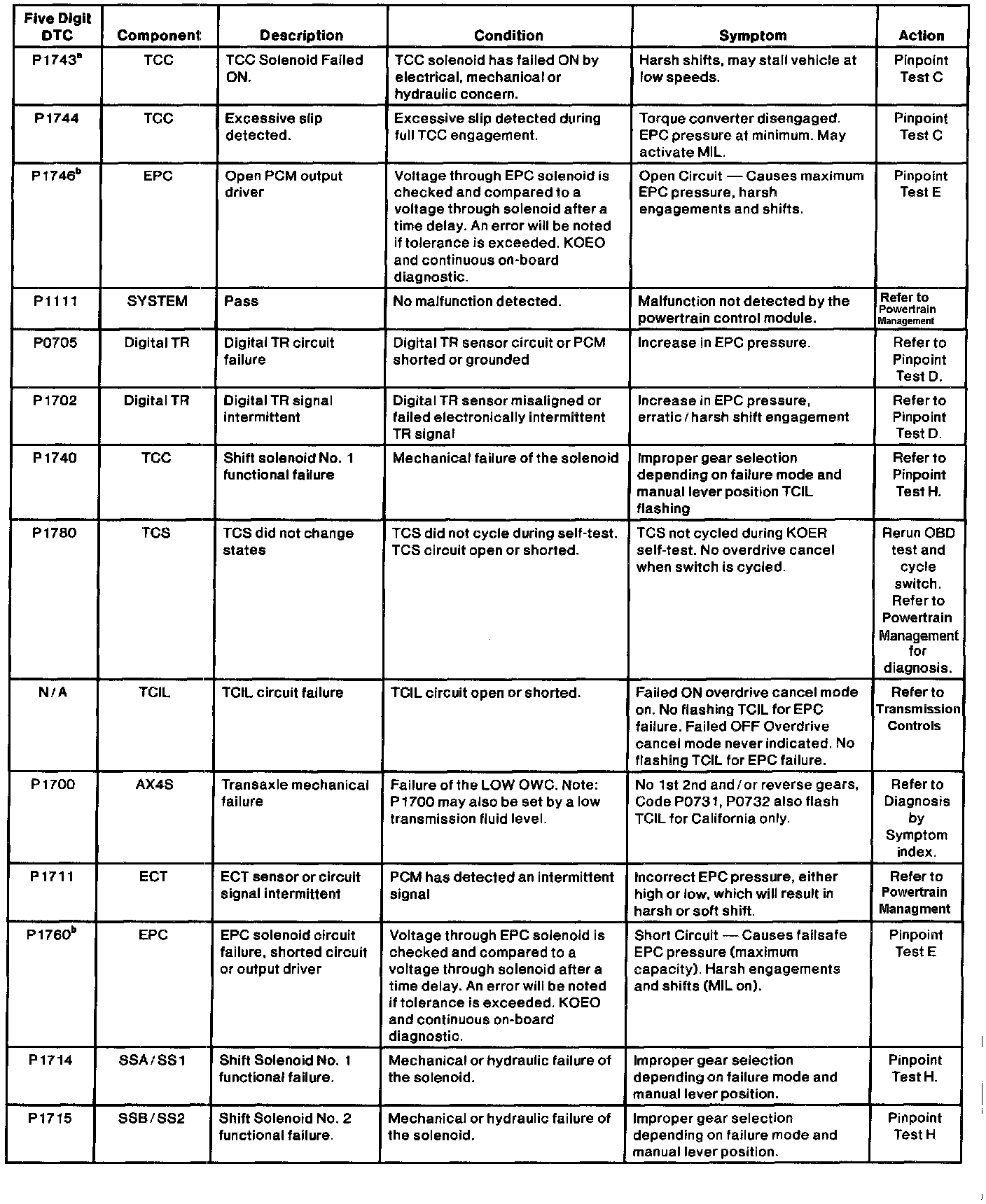 | Five Digit DTC | Component | Description | Condition | Symptom | Action |
|---|---|---|---|---|---|
| P1743$^a$ | TCC | TCC Solenoid Failed ON. | TCC solenoid has failed ON by electrical, mechanical or hydraulic concern. | Harsh shifts, may stall vehicle at low speeds. | Pinpoint Test C |
| P1744 | TCC | Excessive slip detected. | Excessive slip detected during full TCC engagement. | Torque converter disengaged. EPC pressure at minimum. May activate MIL. | Pinpoint Test C |
| P1746$^b$ | EPC | Open PCM output driver | Voltage through EPC solenoid is checked and compared to a voltage through solenoid after a time delay. An error will be noted if tolerance is exceeded. KOEO and continuous on-board diagnostic. | Open Circuit — Causes maximum EPC pressure, harsh engagements and shifts. | Pinpoint Test E |
| P1111 | SYSTEM | Pass | No malfunction detected. | Malfunction not detected by the powertrain control module. | Refer to Powertrain Management |
| P0705 | Digital TR | Digital TR circuit failure | Digital TR sensor circuit or PCM shorted or grounded | Increase in EPC pressure. | Refer to Pinpoint Test D. |
| P1702 | Digital TR | Digital TR signal intermittent | Digital TR sensor misaligned or failed electronically intermittent TR signal | Increase in EPC pressure, erratic / harsh shift engagement | Refer to Pinpoint Test D. |
| P1740 | TCC | Shift solenoid No. 1 functional failure | Mechanical failure of the solenoid | Improper gear selection depending on failure mode and manual lever position TCIL flashing | Refer to Pinpoint Test H. |
| P1780 | TCS | TCS did not change states | TCS did not cycle during self-test. TCS circuit open or shorted. | TCS not cycled during KOER self-test. No overdrive cancel when switch is cycled. | Rerun OBD test and cycle switch. Refer to Powertrain Management for diagnosis. |
| N / A | TCIL | TCIL circuit failure | TCIL circuit open or shorted. | Failed ON overdrive cancel mode on. No flashing TCIL for EPC failure. Failed OFF Overdrive cancel mode never indicated. No flashing TCIL for EPC failure. | Refer to Transmission Controls |
| P1700 | AX4S | Transaxle mechanical failure | Failure of the LOW OWC. Note: P1700 may also be set by a low transmission fluid level. | No 1st 2nd and / or reverse gears, Code P0731, P0732 also flash TCIL for California only. | Refer to Diagnosis by Symptom index. |
| P1711 | ECT | ECT sensor or circuit signal intermittent | PCM has detected an intermittent signal | Incorrect EPC pressure, either high or low, which will result in harsh or soft shift. | Refer to Powertrain Managment |
| P1760$^b$ | EPC | EPC solenoid circuit failure, shorted circuit or output driver | Voltage through EPC solenoid is checked and compared to a voltage through solenoid after a time delay. An error will be noted if tolerance is exceeded. KOEO and continuous on-board diagnostic. | Short Circuit — Causes failsafe EPC pressure (maximum capacity). Harsh engagements and shifts (MIL on). | Pinpoint Test E |
| P1714 | SSA / SS1 | Shift Solenoid No. 1 functional failure. | Mechanical or hydraulic failure of the solenoid. | Improper gear selection depending on failure mode and manual lever position. | Pinpoint Test H. |
| P1715 | SSB / SS2 | Shift Solenoid No. 2 functional failure. | Mechanical or hydraulic failure of the solenoid. | Improper gear selection depending on failure mode and manual lever position. | Pinpoint Test H |